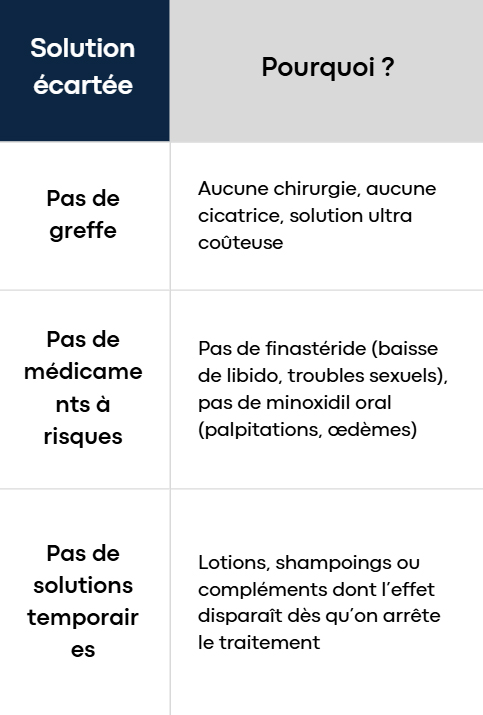 | Solution écartée | Pourquoi ? |
|---|---|
| Pas de greffe | Aucune chirurgie, aucune cicatrice, solution ultra coûteuse |
| Pas de médicaments à risques | Pas de finastéride (baisse de libido, troubles sexuels), pas de minoxidil oral (palpitations, œdèmes) |
| Pas de solutions temporaires | Lotions, shampoings ou compléments dont l’effet disparaît dès qu’on arrête le traitement |